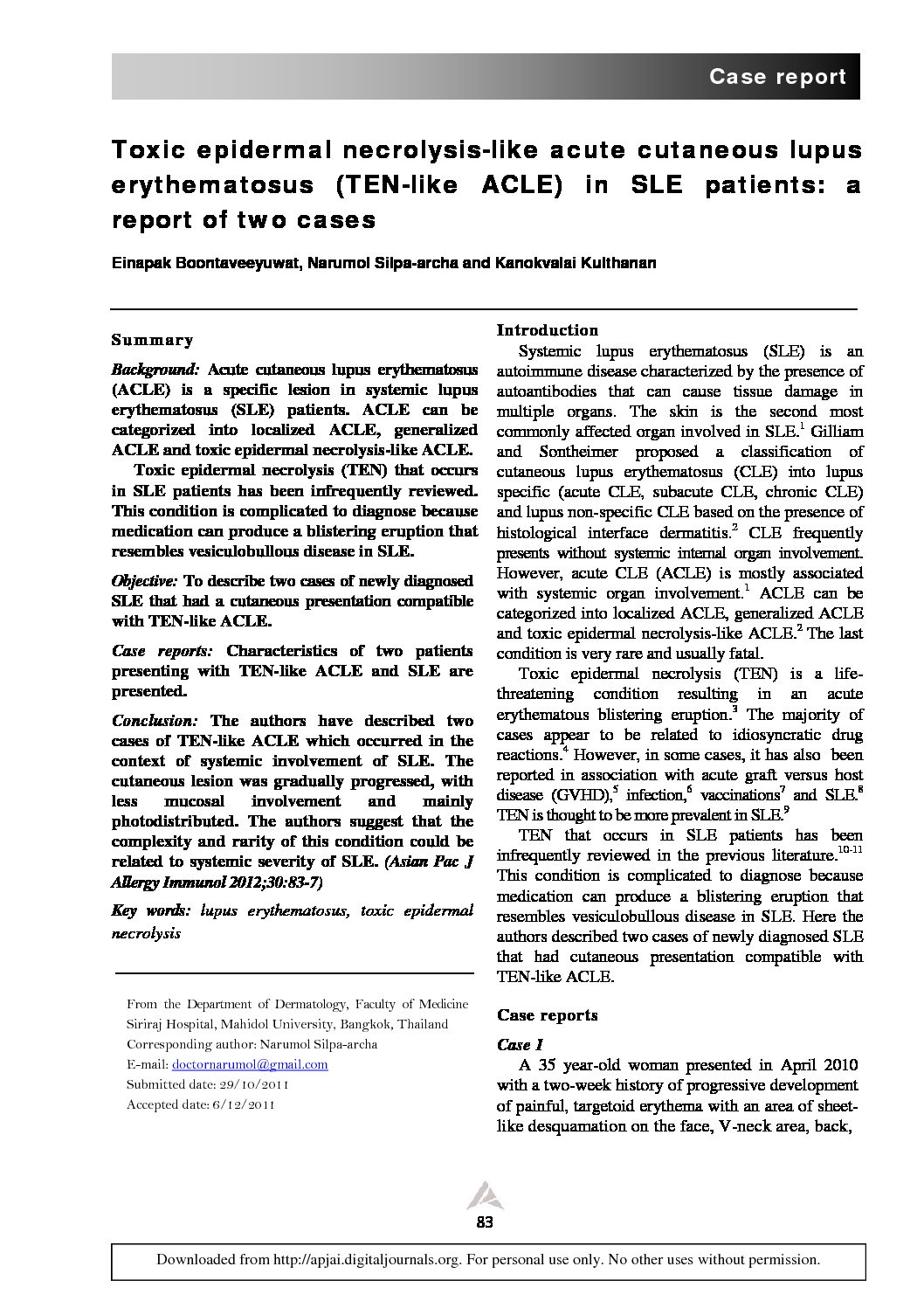 Case report

Toxic epidermal necrolysis-like acute cutaneous lupus erythematosus (TEN-like ACLE) in SLE patients: a report of two cases

Einapak Boontaveeyuwat, Narumol Silpa-archa and Kanokvalai Kulthanan

Summary

Background: Acute cutaneous lupus erythematosus (ACLE) is a specific lesion in systemic lupus erythematosus (SLE) patients. ACLE can be categorized into localized ACLE, generalized ACLE and toxic epidermal necrolysis-like ACLE.

Toxic epidermal necrolysis (TEN) that occurs in SLE patients has been infrequently reviewed. This condition is complicated to diagnose because medication can produce a blistering eruption that resembles vesiculobullous disease in SLE.

Objective: To describe two cases of newly diagnosed SLE that had a cutaneous presentation compatible with TEN-like ACLE.

Case reports: Characteristics of two patients presenting with TEN-like ACLE and SLE are presented.

Conclusion: The authors have described two cases of TEN-like ACLE which occurred in the context of systemic involvement of SLE. The cutaneous lesion was gradually progressed, with less mucosal involvement and mainly photodistributed. The authors suggest that the complexity and rarity of this condition could be related to systemic severity of SLE. (Asian Pac J Allergy Immunol 2012;30:83-7)

Key words: lupus erythematosus, toxic epidermal necrolysis

From the Department of Dermatology, Faculty of Medicine Siriraj Hospital, Mahidol University, Bangkok, Thailand
Corresponding author: Narumol Silpa-archa
E-mail: doctornarumol@gmail.com
Submitted date: 29/10/2011
Accepted date: 6/12/2011

Introduction

Systemic lupus erythematosus (SLE) is an autoimmune disease characterized by the presence of autoantibodies that can cause tissue damage in multiple organs. The skin is the second most commonly affected organ involved in SLE.$^1$ Gilliam and Sontheimer proposed a classification of cutaneous lupus erythematosus (CLE) into lupus specific (acute CLE, subacute CLE, chronic CLE) and lupus non-specific CLE based on the presence of histological interface dermatitis.$^2$ CLE frequently presents without systemic internal organ involvement. However, acute CLE (ACLE) is mostly associated with systemic organ involvement.$^1$ ACLE can be categorized into localized ACLE, generalized ACLE and toxic epidermal necrolysis-like ACLE.$^2$ The last condition is very rare and usually fatal.

Toxic epidermal necrolysis (TEN) is a life-threatening condition resulting in an acute erythematous blistering eruption.$^3$ The majority of cases appear to be related to idiosyncratic drug reactions.$^4$ However, in some cases, it has also been reported in association with acute graft versus host disease (GVHD),$^5$ infection,$^6$ vaccinations$^7$ and SLE.$^8$ TEN is thought to be more prevalent in SLE.$^9$

TEN that occurs in SLE patients has been infrequently reviewed in the previous literature.$^{10-11}$ This condition is complicated to diagnose because medication can produce a blistering eruption that resembles vesiculobullous disease in SLE. Here the authors described two cases of newly diagnosed SLE that had cutaneous presentation compatible with TEN-like ACLE.

Case reports

Case 1

A 35 year-old woman presented in April 2010 with a two-week history of progressive development of painful, targetoid erythema with an area of sheet-like desquamation on the face, V-neck area, back,

83

Downloaded from http://apjai.digitaljournals.org. For personal use only. No other uses without permission.